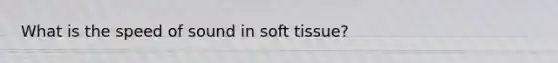 What is the speed of sound in soft tissue?